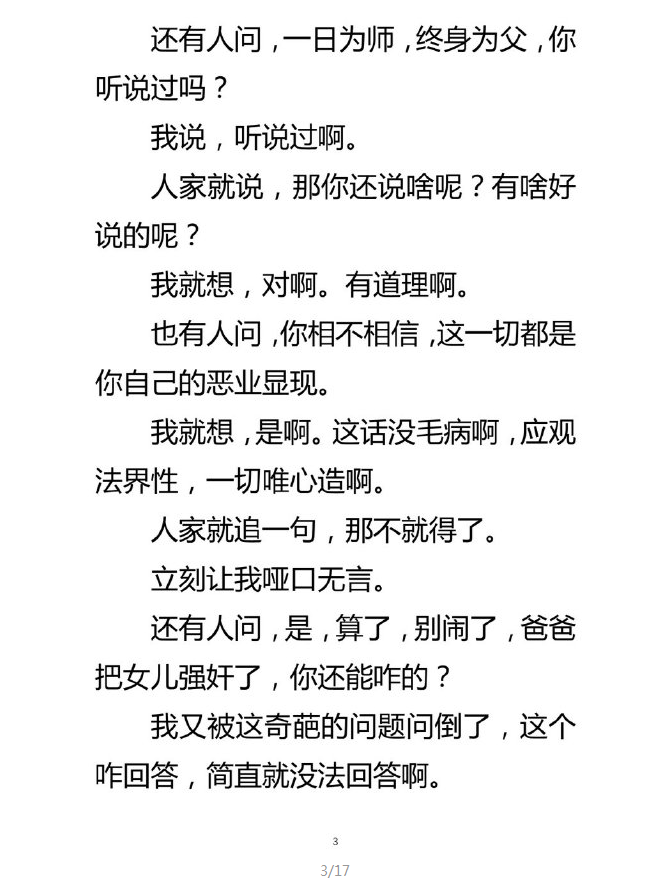 还有人问，一日为师，终身为父，你听说过吗？

我说，听说过啊。

人家就说，那你还说啥呢？有啥好说的呢？

我就想，对啊。有道理啊。

也有人问，你相不相信，这一切都是你自己的恶业显现。

我就想，是啊。这话没毛病啊，应观法界性，一切唯心造啊。

人家就追一句，那不就得了。

立刻让我哑口无言。

还有人问，是，算了，别闹了，爸爸把女儿强奸了，你还能咋的？

我又被这奇葩的问题问倒了，这个咋回答，简直就没法回答啊。

3

3/17